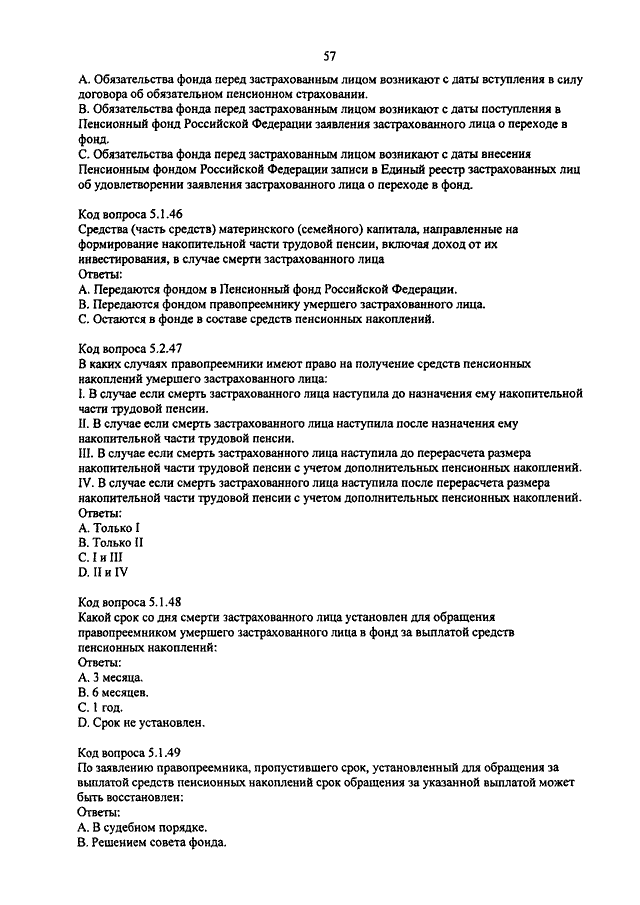 57

A. Обязательства фонда перед застрахованным лицом возникают с даты вступления в силу договора об обязательном пенсионном страховании.
B. Обязательства фонда перед застрахованным лицом возникают с даты поступления в Пенсионный фонд Российской Федерации заявления застрахованного лица о переходе в фонд.
C. Обязательства фонда перед застрахованным лицом возникают с даты внесения Пенсионным фондом Российской Федерации записи в Единый реестр застрахованных лиц об удовлетворении заявления застрахованного лица о переходе в фонд.

Код вопроса 5.1.46
Средства (часть средств) материнского (семейного) капитала, направленные на формирование накопительной части трудовой пенсии, включая доход от их инвестирования, в случае смерти застрахованного лица
Ответы:
A. Передаются фондом в Пенсионный фонд Российской Федерации.
B. Передаются фондом правопреемнику умершего застрахованного лица.
C. Остаются в фонде в составе средств пенсионных накоплений.

Код вопроса 5.2.47
В каких случаях правопреемники имеют право на получение средств пенсионных накоплений умершего застрахованного лица:
I. В случае если смерть застрахованного лица наступила до назначения ему накопительной части трудовой пенсии.
II. В случае если смерть застрахованного лица наступила после назначения ему накопительной части трудовой пенсии.
III. В случае если смерть застрахованного лица наступила до перерасчета размера накопительной части трудовой пенсии с учетом дополнительных пенсионных накоплений.
IV. В случае если смерть застрахованного лица наступила после перерасчета размера накопительной части трудовой пенсии с учетом дополнительных пенсионных накоплений.
Ответы:
A. Только I
B. Только II
C. I и III
D. II и IV

Код вопроса 5.1.48
Какой срок со дня смерти застрахованного лица установлен для обращения правопреемником умершего застрахованного лица в фонд за выплатой средств пенсионных накоплений:
Ответы:
A. 3 месяца.
B. 6 месяцев.
C. 1 год.
D. Срок не установлен.

Код вопроса 5.1.49
По заявлению правопреемника, пропустившего срок, установленный для обращения за выплатой средств пенсионных накоплений срок обращения за указанной выплатой может быть восстановлен:
Ответы:
A. В судебном порядке.
B. Решением совета фонда.